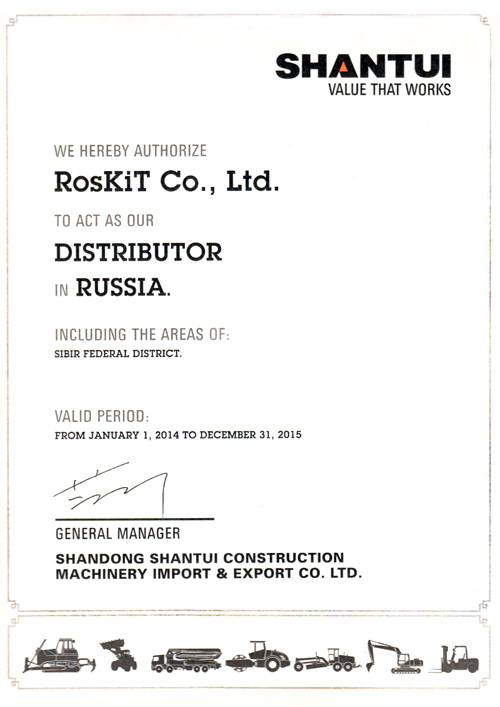 SHANTUI
VALUE THAT WORKS

WE HEREBY AUTHORIZE

RosKiT Co., Ltd.

TO ACT AS OUR

DISTRIBUTOR

IN RUSSIA.

INCLUDING THE AREAS OF:

SIBIR FEDERAL DISTRICT.

VALID PERIOD:

FROM JANUARY 1, 2014 TO DECEMBER 31, 2015

GENERAL MANAGER

SHANDONG SHANTUI CONSTRUCTION MACHINERY IMPORT & EXPORT CO. LTD.